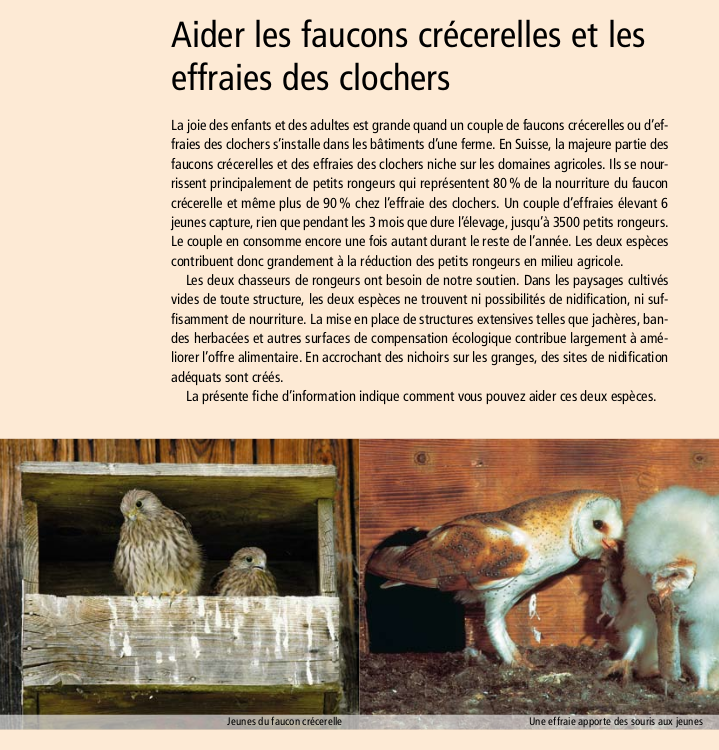 Aider les faucons crécerelles et les effraies des clochers

La joie des enfants et des adultes est grande quand un couple de faucons crécerelles ou d'effraies des clochers s'installe dans les bâtiments d'une ferme. En Suisse, la majeure partie des faucons crécerelles et des effraies des clochers niche sur les domaines agricoles. Ils se nourrissent principalement de petits rongeurs qui représentent 80 % de la nourriture du faucon crécerelle et même plus de 90 % chez l'effraie des clochers. Un couple d'effraies élevant 6 jeunes capture, rien que pendant les 3 mois que dure l'élevage, jusqu'à 3500 petits rongeurs. Le couple en consomme encore une fois autant durant le reste de l'année. Les deux espèces contribuent donc grandement à la réduction des petits rongeurs en milieu agricole.

Les deux chasseurs de rongeurs ont besoin de notre soutien. Dans les paysages cultivés vides de toute structure, les deux espèces ne trouvent ni possibilités de nidification, ni suffisamment de nourriture. La mise en place de structures extensives telles que jachères, bandes herbacées et autres surfaces de compensation écologique contribue largement à améliorer l'offre alimentaire. En accrochant des nichoirs sur les granges, des sites de nidification adéquats sont créés.

La présente fiche d'information indique comment vous pouvez aider ces deux espèces.

Jeunes du faucon crécerelle

Une effraie apporte des souris aux jeunes